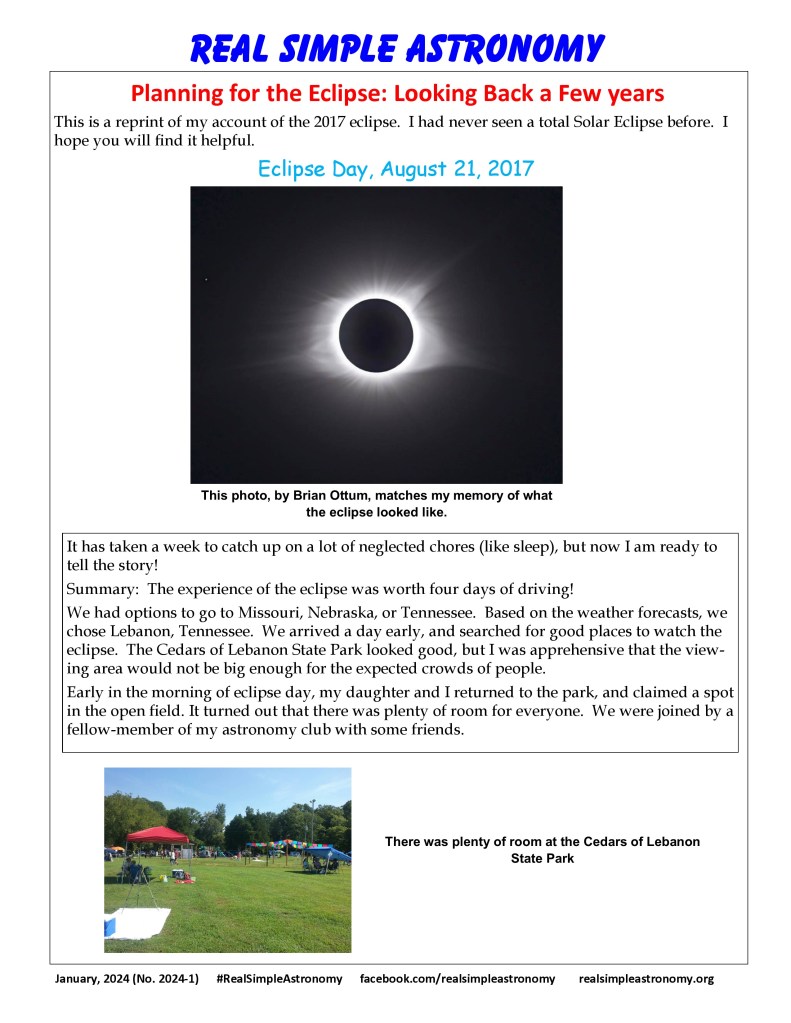 REAL SIMPLE ASTRONOMY

Planning for the Eclipse: Looking Back a Few years

This is a reprint of my account of the 2017 eclipse. I had never seen a total Solar Eclipse before. I hope you will find it helpful.

Eclipse Day, August 21, 2017

This photo, by Brian Ottum, matches my memory of what the eclipse looked like.

It has taken a week to catch up on a lot of neglected chores (like sleep), but now I am ready to tell the story!

Summary: The experience of the eclipse was worth four days of driving!

We had options to go to Missouri, Nebraska, or Tennessee. Based on the weather forecasts, we chose Lebanon, Tennessee. We arrived a day early, and searched for good places to watch the eclipse. The Cedars of Lebanon State Park looked good, but I was apprehensive that the viewing area would not be big enough for the expected crowds of people.

Early in the morning of eclipse day, my daughter and I returned to the park, and claimed a spot in the open field. It turned out that there was plenty of room for everyone. We were joined by a fellow-member of my astronomy club with some friends.

There was plenty of room at the Cedars of Lebanon State Park

January, 2024 (No. 2024-1) #RealSimpleAstronomy facebook.com/realsimpleastronomy realsimpleastronomy.org